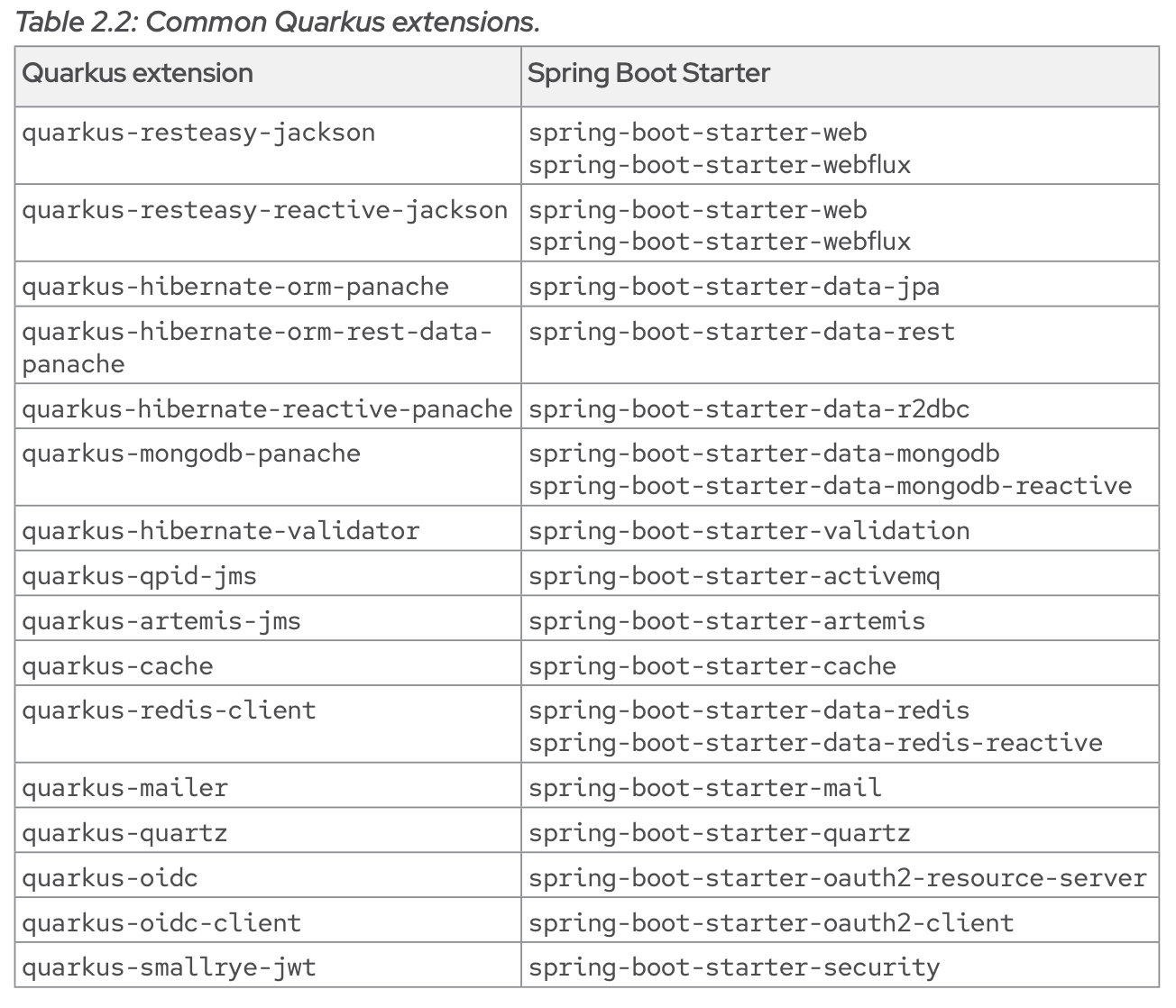 Table 2.2: Common Quarkus extensions.

| Quarkus extension | Spring Boot Starter |
|---|---|
| quarkus-resteasy-jackson | spring-boot-starter-web spring-boot-starter-webflux |
| quarkus-resteasy-reactive-jackson | spring-boot-starter-web spring-boot-starter-webflux |
| quarkus-hibernate-orm-panache | spring-boot-starter-data-jpa |
| quarkus-hibernate-orm-rest-data-panache | spring-boot-starter-data-rest |
| quarkus-hibernate-reactive-panache | spring-boot-starter-data-r2dbc |
| quarkus-mongodb-panache | spring-boot-starter-data-mongodb spring-boot-starter-data-mongodb-reactive |
| quarkus-hibernate-validator | spring-boot-starter-validation |
| quarkus-qpid-jms | spring-boot-starter-activemq |
| quarkus-artemis-jms | spring-boot-starter-artemis |
| quarkus-cache | spring-boot-starter-cache |
| quarkus-redis-client | spring-boot-starter-data-redis spring-boot-starter-data-redis-reactive |
| quarkus-mailer | spring-boot-starter-mail |
| quarkus-quartz | spring-boot-starter-quartz |
| quarkus-oidc | spring-boot-starter-oauth2-resource-server |
| quarkus-oidc-client | spring-boot-starter-oauth2-client |
| quarkus-smallrye-jwt | spring-boot-starter-security |